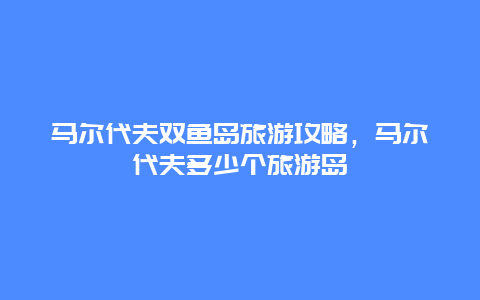 马尔代夫双鱼岛旅游攻略，马尔代夫多少个旅游岛